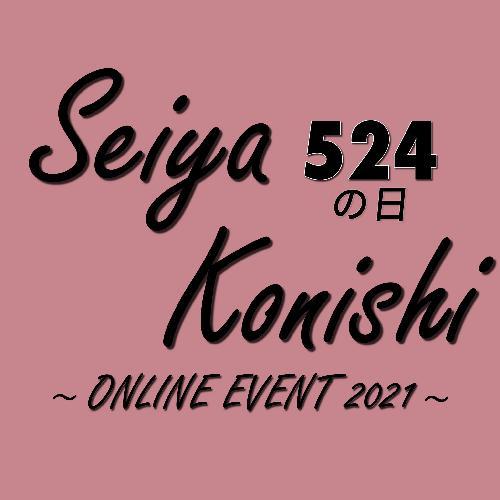 Seiya 524 の日
Konishi
~ ONLINE EVENT 2021 ~